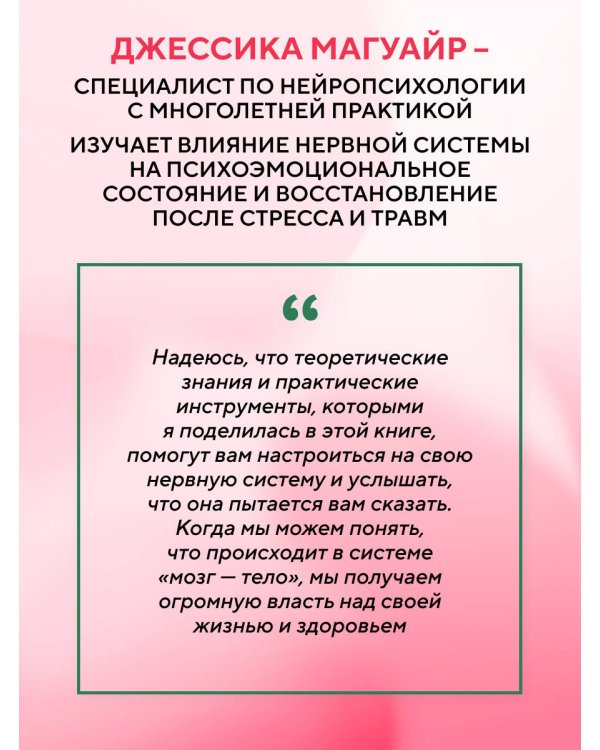 ДЖЕССИКА МАГУАЙР –

СПЕЦИАЛИСТ ПО НЕЙРОПСИХОЛОГИИ С МНОГОЛЕТНЕЙ ПРАКТИКОЙ

ИЗУЧАЕТ ВЛИЯНИЕ НЕРВНОЙ СИСТЕМЫ НА ПСИХОЭМОЦИОНАЛЬНОЕ СОСТОЯНИЕ И ВОССТАНОВЛЕНИЕ ПОСЛЕ СТРЕССА И ТРАВМ

“

Надеюсь, что теоретические знания и практические инструменты, которыми я поделилась в этой книге, помогут вам настроиться на свою нервную систему и услышать, что она пытается вам сказать. Когда мы можем понять, что происходит в системе «мозг — тело», мы получаем огромную власть над своей жизнью и здоровьем